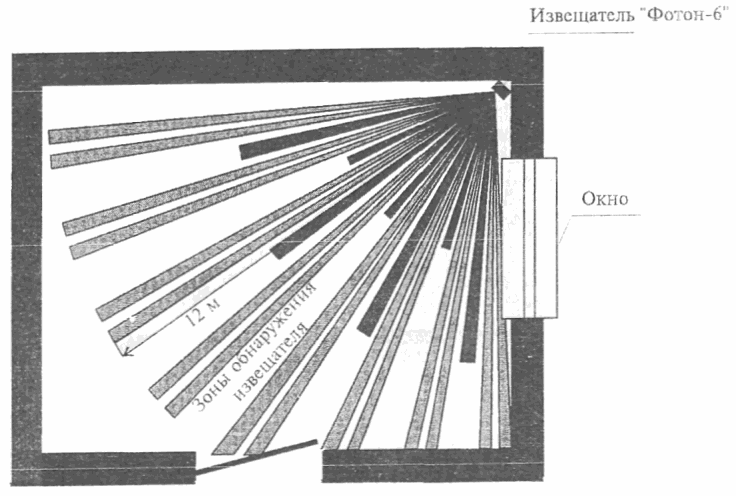 Извещатель "Фотон-6"

Окно

12 м

Зоны обнаружения извещателя